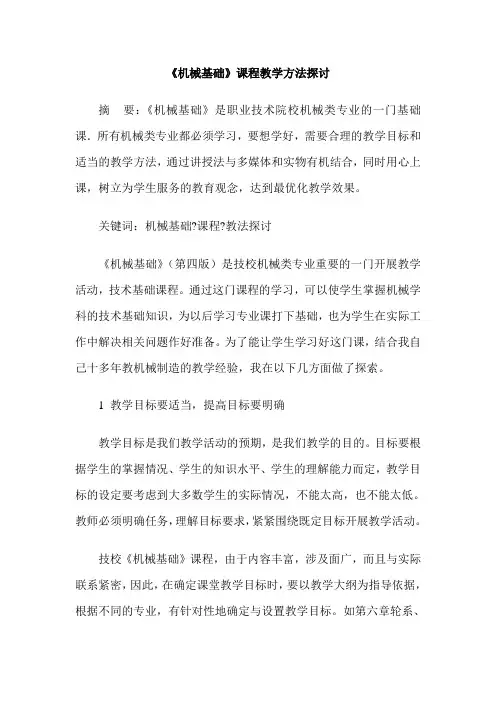 《机械基础》课程教学方法探讨

摘 要：《机械基础》是职业技术院校机械类专业的一门基础课．所有机械类专业都必须学习，要想学好，需要合理的教学目标和适当的教学方法，通过讲授法与多媒体和实物有机结合，同时用心上课，树立为学生服务的教育观念，达到最优化教学效果。

关键词：机械基础?课程?教法探讨

《机械基础》（第四版）是技校机械类专业重要的一门开展教学活动，技术基础课程。通过这门课程的学习，可以使学生掌握机械学科的技术基础知识，为以后学习专业课打下基础，也为学生在实际工作中解决相关问题作好准备。为了能让学生学习好这门课，结合我自己十多年教机械制造的教学经验，我在以下几方面做了探索。

1 教学目标要适当，提高目标要明确

教学目标是我们教学活动的预期，是我们教学的目的。目标要根据学生的掌握情况、学生的知识水平、学生的理解能力而定，教学目标的设定要考虑到大多数学生的实际情况，不能太高，也不能太低。教师必须明确任务，理解目标要求，紧紧围绕既定目标开展教学活动。

技校《机械基础》课程，由于内容丰富，涉及面广，而且与实际联系紧密，因此，在确定课堂教学目标时，要以教学大纲为指导依据，根据不同的专业，有针对性地确定与设置教学目标。如第六章轮系、